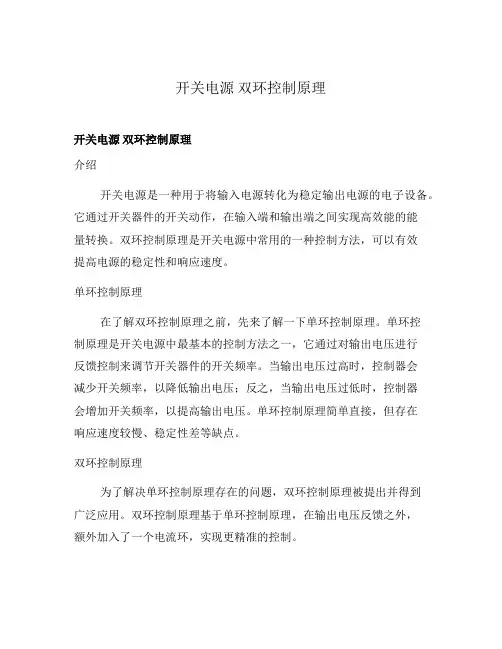 开关电源 双环控制原理

开关电源 双环控制原理

介绍

开关电源是一种用于将输入电源转化为稳定输出电源的电子设备。它通过开关器件的开关动作，在输入端和输出端之间实现高效能的能量转换。双环控制原理是开关电源中常用的一种控制方法，可以有效提高电源的稳定性和响应速度。

单环控制原理

在了解双环控制原理之前，先来了解一下单环控制原理。单环控制原理是开关电源中最基本的控制方法之一，它通过对输出电压进行反馈控制来调节开关器件的开关频率。当输出电压过高时，控制器会减少开关频率，以降低输出电压；反之，当输出电压过低时，控制器会增加开关频率，以提高输出电压。单环控制原理简单直接，但存在响应速度较慢、稳定性差等缺点。

双环控制原理

为了解决单环控制原理存在的问题，双环控制原理被提出并得到广泛应用。双环控制原理基于单环控制原理，在输出电压反馈之外，额外加入了一个电流环，实现更精准的控制。